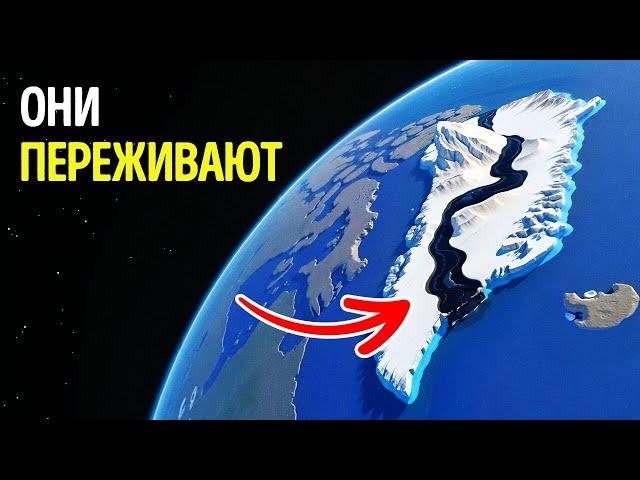 ОНИ
ПЕРЕЖИВАЮТ